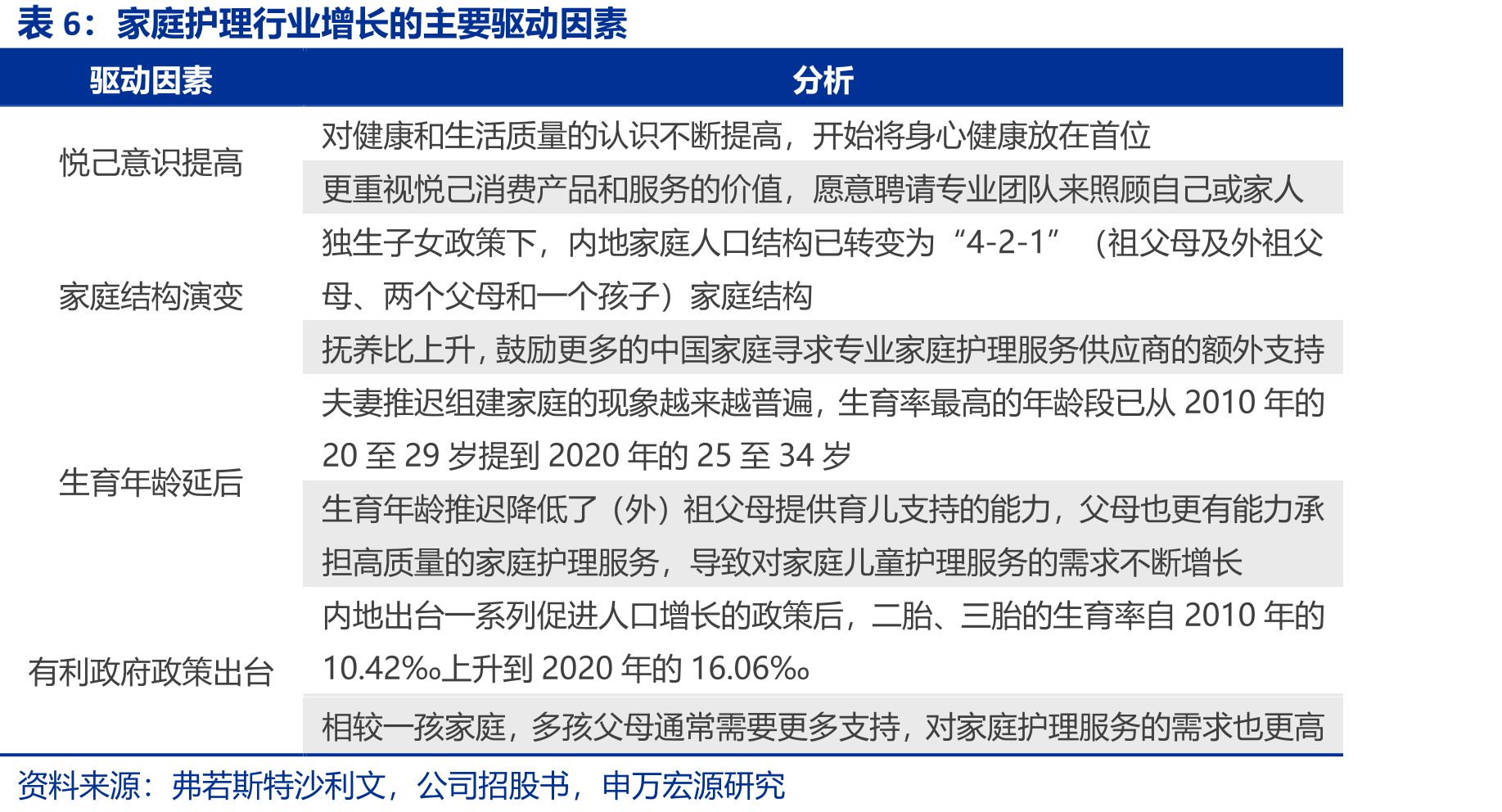 表 6：家庭护理行业增长的主要驱动因素

| 驱动因素 | 分析 |
|---|---|
| 悦己意识提高 | 对健康和生活质量的认识不断提高，开始将身心健康放在首位 |
| | 更重视悦己消费产品和服务的价值，愿意聘请专业团队来照顾自己或家人 |
| 家庭结构演变 | 独生子女政策下，内地家庭人口结构已转变为“4-2-1”（祖父母及外祖父母、两个父母和一个孩子）家庭结构 |
| | 抚养比上升，鼓励更多的中国家庭寻求专业家庭护理服务供应商的额外支持 |
| 生育年龄延后 | 夫妻推迟组建家庭的现象越来越普遍，生育率最高的年龄段已从 2010 年的 20 至 29 岁提到 2020 年的 25 至 34 岁 |
| | 生育年龄推迟降低了（外）祖父母提供育儿支持的能力，父母也更有能力承担高质量的家庭护理服务，导致对家庭儿童护理服务的需求不断增长 |
| 有利政府政策出台 | 内地出台一系列促进人口增长的政策后，二胎、三胎的生育率自 2010 年的 10.42‰上升到 2020 年的 16.06‰ |
| | 相较一孩家庭，多孩父母通常需要更多支持，对家庭护理服务的需求也更高 |

资料来源：弗若斯特沙利文，公司招股书，申万宏源研究